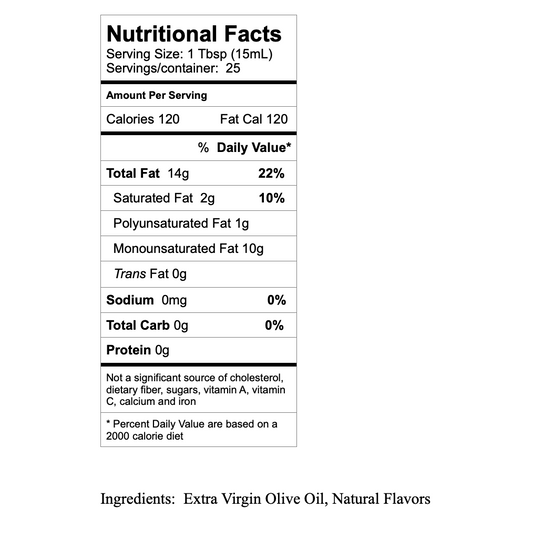 Nutritional Facts
Serving Size: 1 Tbsp (15mL)
Servings/container: 25

Amount Per Serving

Calories 120 Fat Cal 120

% Daily Value*

Total Fat 14g 22%

Saturated Fat 2g 10%

Polyunsaturated Fat 1g

Monounsaturated Fat 10g

Trans Fat 0g

Sodium 0mg 0%

Total Carb 0g 0%

Protein 0g

Not a significant source of cholesterol, dietary fiber, sugars, vitamin A, vitamin C, calcium and iron

* Percent Daily Value are based on a 2000 calorie diet

Ingredients: Extra Virgin Olive Oil, Natural Flavors